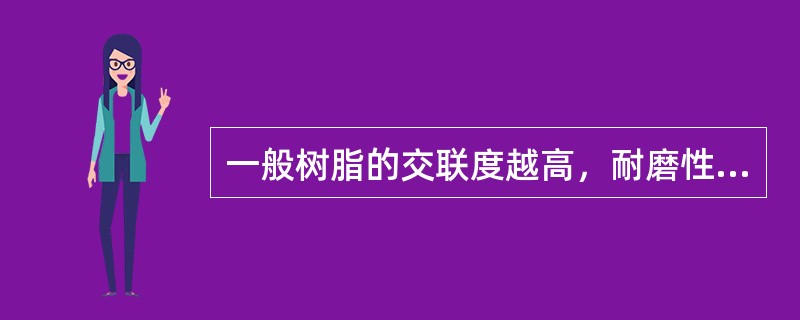 一般树脂的交联度越高，耐磨性...